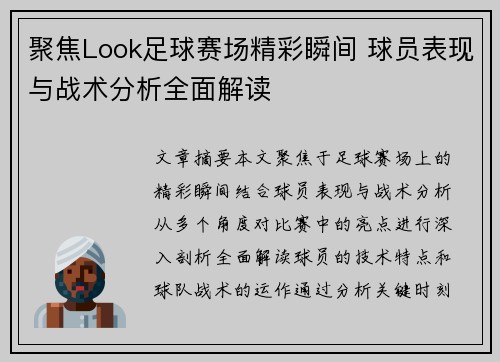 聚焦Look足球赛场精彩瞬间 球员表现与战术分析全面解读

文章摘要本文聚焦于足球赛场上的精彩瞬间结合球员表现与战术分析从多个角度对比赛中的亮点进行深入剖析全面解读球员的技术特点和球队战术的运作通过分析关键时刻